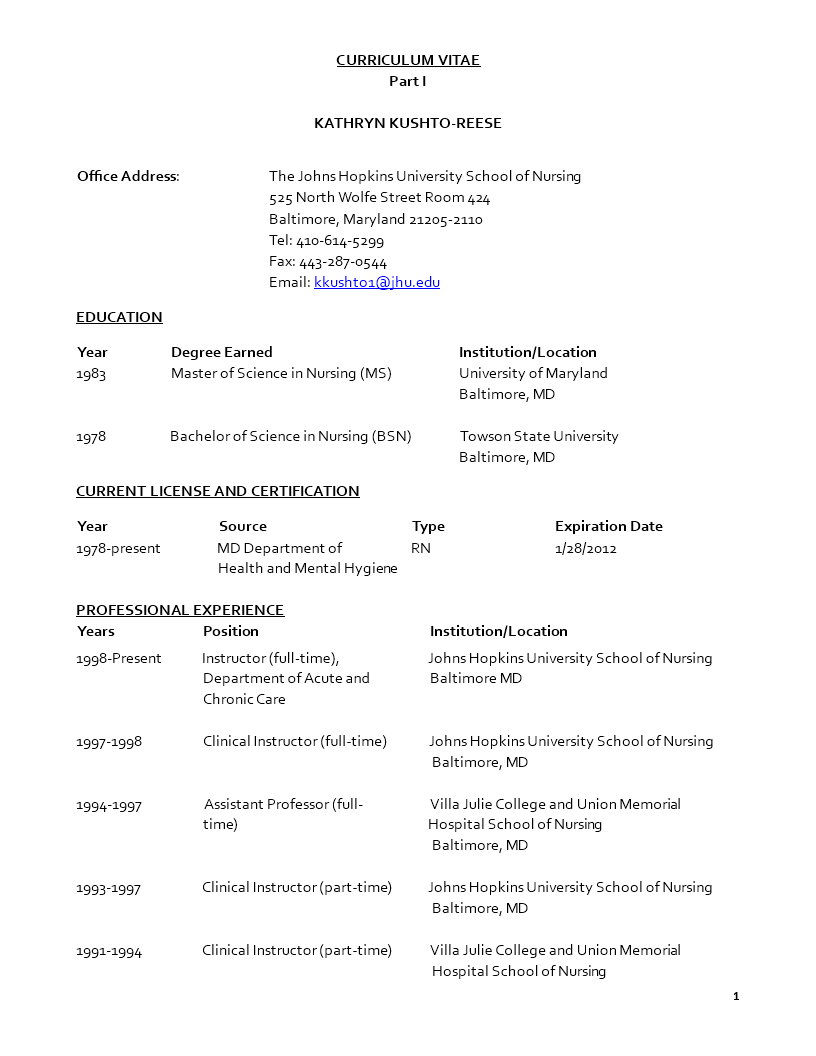 CURRICULUM VITAE
Part I

KATHRYN KUSHTO-REESE

Office Address: The Johns Hopkins University School of Nursing
525 North Wolfe Street Room 424
Baltimore, Maryland 21205-2110
Tel: 410-614-5299
Fax: 443-287-0544
Email: kkushto1@jhu.edu

EDUCATION

| Year | Degree Earned | Institution/Location |
|---|---|---|
| 1983 | Master of Science in Nursing (MS) | University of Maryland Baltimore, MD |
| 1978 | Bachelor of Science in Nursing (BSN) | Towson State University Baltimore, MD |

CURRENT LICENSE AND CERTIFICATION

| Year | Source | Type | Expiration Date |
|---|---|---|---|
| 1978-present | MD Department of Health and Mental Hygiene | RN | 1/28/2012 |

PROFESSIONAL EXPERIENCE

| Years | Position | Institution/Location |
|---|---|---|
| 1998-Present | Instructor (full-time), Department of Acute and Chronic Care | Johns Hopkins University School of Nursing Baltimore MD |
| 1997-1998 | Clinical Instructor (full-time) | Johns Hopkins University School of Nursing Baltimore, MD |
| 1994-1997 | Assistant Professor (full-time) | Villa Julie College and Union Memorial Hospital School of Nursing Baltimore, MD |
| 1993-1997 | Clinical Instructor (part-time) | Johns Hopkins University School of Nursing Baltimore, MD |
| 1991-1994 | Clinical Instructor (part-time) | Villa Julie College and Union Memorial Hospital School of Nursing |

1